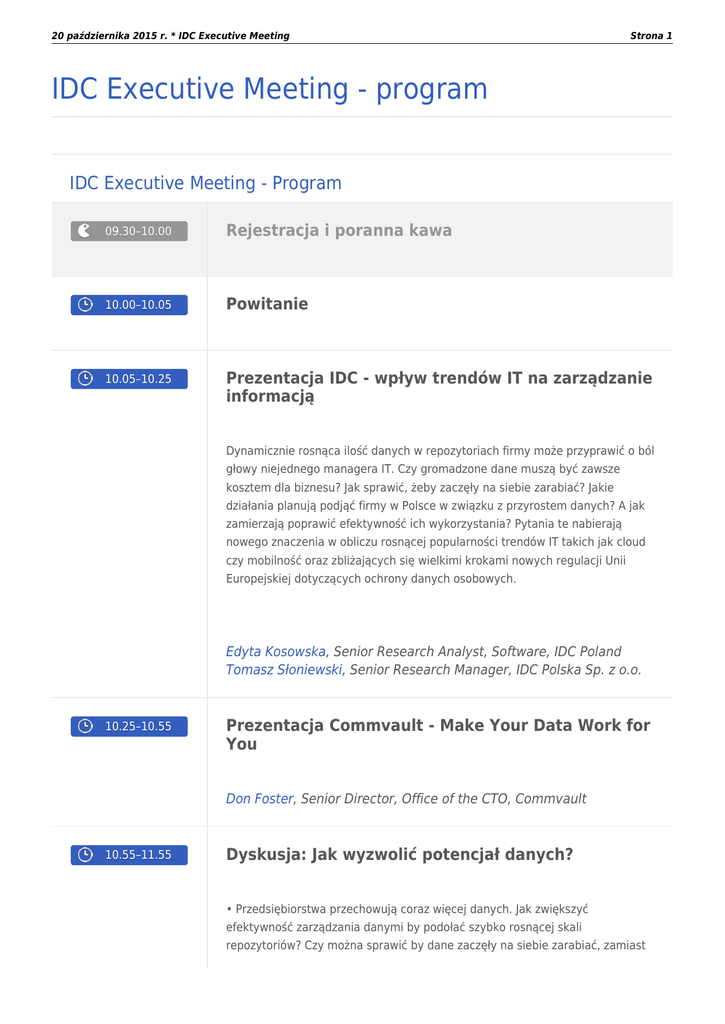 20 października 2015 r. * IDC Executive Meeting Strona 1

IDC Executive Meeting - program

IDC Executive Meeting - Program

09.30–10.00

Rejestracja i poranna kawa

10.00–10.05

Powitanie

10.05–10.25

Prezentacja IDC - wpływ trendów IT na zarządzanie informacją

Dynamicznie rosnąca ilość danych w repozytoriach firmy może przyprawić o ból głowy niejednego managera IT. Czy gromadzone dane muszą być zawsze kosztem dla biznesu? Jak sprawić, żeby zaczęły na siebie zarabiać? Jakie działania planują podjąć firmy w Polsce w związku z przyrostem danych? A jak zamierzają poprawić efektywność ich wykorzystania? Pytania te nabierają nowego znaczenia w obliczu rosnącej popularności trendów IT takich jak cloud czy mobilność oraz zbliżających się wielkimi krokami nowych regulacji Unii Europejskiej dotyczących ochrony danych osobowych.

Edyta Kosowska, Senior Research Analyst, Software, IDC Poland
Tomasz Słoniewski, Senior Research Manager, IDC Polska Sp. z o.o.

10.25–10.55

Prezentacja Commvault - Make Your Data Work for You

Don Foster, Senior Director, Office of the CTO, Commvault

10.55–11.55

Dyskusja: Jak wyzwolić potencjał danych?

• Przedsiębiorstwa przechowują coraz więcej danych. Jak zwiększyć efektywność zarządzania danymi by podołać szybko rosnącej skali repozytoriów? Czy można sprawić by dane zaczęły na siebie zarabiać, zamiast